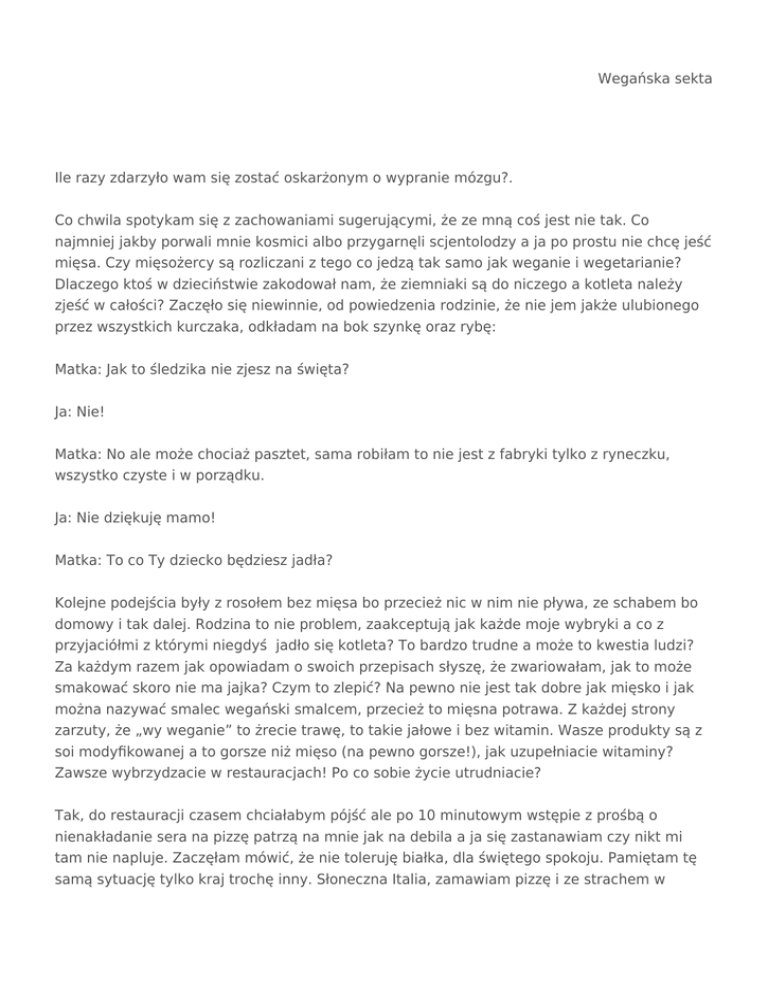 Wegańska sekta

Ile razy zdarzyło wam się zostać oskarżonym o wypranie mózgu?.

Co chwila spotykam się z zachowaniami sugerującymi, że ze mną coś jest nie tak. Co najmniej jakby porwali mnie kosmici albo przygarnęli scjentolodzy a ja po prostu nie chcę jeść mięsa. Czy mięsożercy są rozliczani z tego co jedzą tak samo jak weganie i wegetarianie? Dlaczego ktoś w dzieciństwie zakodował nam, że ziemniaki są do niczego a kotleta należy zjeść w całości? Zaczęło się niewinnie, od powiedzenia rodzinie, że nie jem jakże ulubionego przez wszystkich kurczaka, odkładam na bok szynkę oraz rybę:

Matka: Jak to śledzika nie zjesz na święta?

Ja: Nie!

Matka: No ale może chociaż pasztet, sama robiłam to nie jest z fabryki tylko z ryneczku, wszystko czyste i w porządku.

Ja: Nie dziękuję mamo!

Matka: To co Ty dziecko będziesz jadła?

Kolejne podejścia były z rosołem bez mięsa bo przecież nic w nim nie pływa, ze schabem bo domowy i tak dalej. Rodzina to nie problem, zaakceptują jak każde moje wybryki a co z przyjaciółmi z którymi niegdyś jadło się kotleta? To bardzo trudne a może to kwestia ludzi? Za każdym razem jak opowiadam o swoich przepisach słyszę, że zwariowałam, jak to może smakować skoro nie ma jajka? Czym to zlepić? Na pewno nie jest tak dobre jak mięsko i jak można nazywać smalec wegański smalcem, przecież to mięsna potrawa. Z każdej strony zarzuty, że „wy weganie" to żrecie trawę, to takie jałowe i bez witamin. Wasze produkty są z soi modyfikowanej a to gorsze niż mięso (na pewno gorsze!), jak uzupełniacie witaminy? Zawsze wybrzydzacie w restauracjach! Po co sobie życie utrudniacie?

Tak, do restauracji czasem chciałabym pójść ale po 10 minutowym wstępie z prośbą o nienakładanie sera na pizzę patrzą na mnie jak na debila a ja się zastanawiam czy nikt mi tam nie napluje. Zaczęłam mówić, że nie toleruję białka, dla świętego spokoju. Pamiętam tę samą sytuację tylko kraj trochę inny. Słoneczna Italia, zamawiam pizzę i ze strachem w